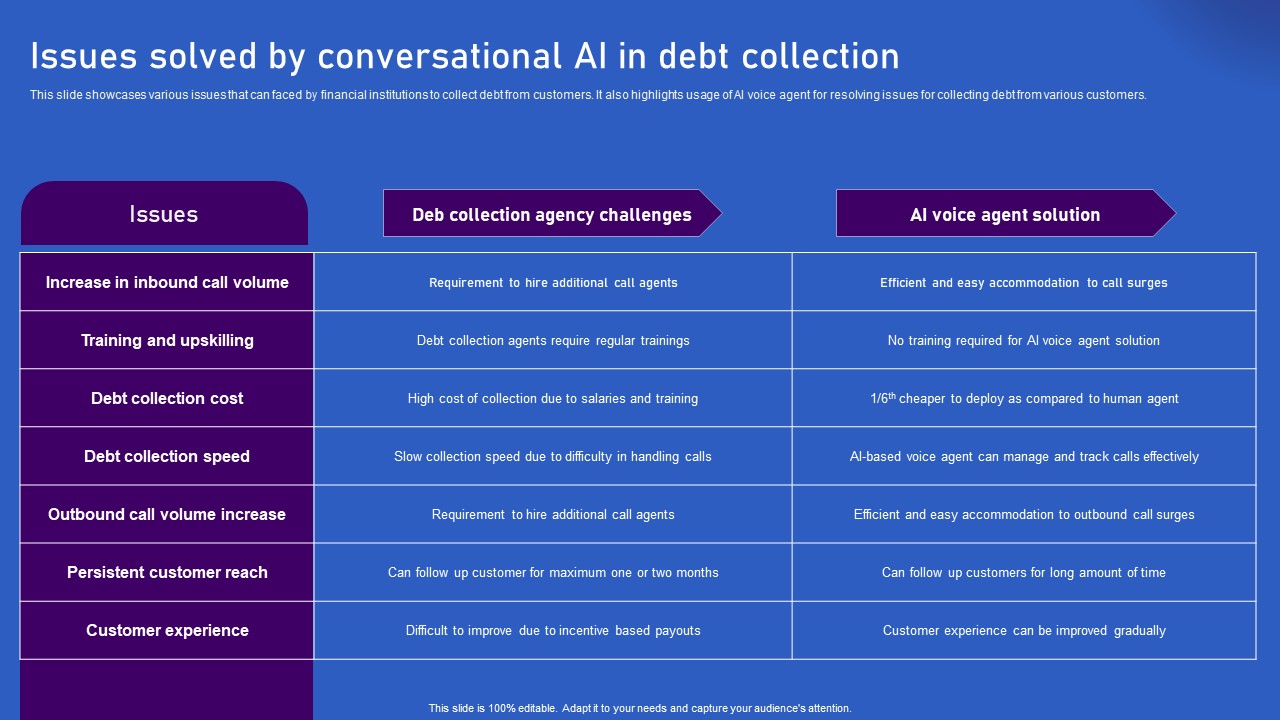 Issues solved by conversational AI in debt collection

This slide showcases various issues that can faced by financial institutions to collect debt from customers. It also highlights usage of AI voice agent for resolving issues for collecting debt from various customers.

| Issues | Deb collection agency challenges | AI voice agent solution |
|---|---|---|
| Increase in inbound call volume | Requirement to hire additional call agents | Efficient and easy accommodation to call surges |
| Training and upskilling | Debt collection agents require regular trainings | No training required for AI voice agent solution |
| Debt collection cost | High cost of collection due to salaries and training | $1/6^{th}$ cheaper to deploy as compared to human agent |
| Debt collection speed | Slow collection speed due to difficulty in handling calls | AI-based voice agent can manage and track calls effectively |
| Outbound call volume increase | Requirement to hire additional call agents | Efficient and easy accommodation to outbound call surges |
| Persistent customer reach | Can follow up customer for maximum one or two months | Can follow up customers for long amount of time |
| Customer experience | Difficult to improve due to incentive based payouts | Customer experience can be improved gradually |

This slide is 100% editable. Adapt it to your needs and capture your audience's attention.